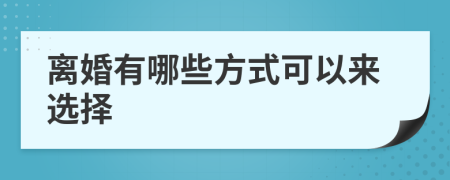 离婚有哪些方式可以来选择